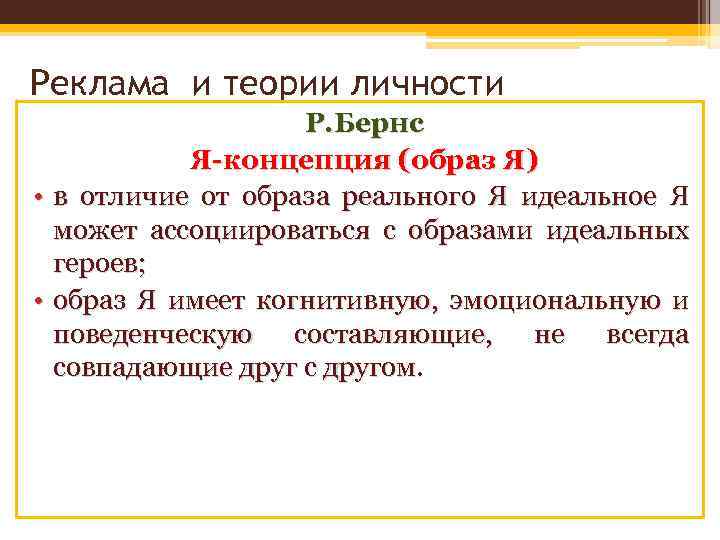 Реклама и теории личности

Р.Бернс

Я-концепция (образ Я)

• в отличие от образа реального Я идеальное Я может ассоциироваться с образами идеальных героев;

• образ Я имеет когнитивную, эмоциональную и поведенческую составляющие, не всегда совпадающие друг с другом.